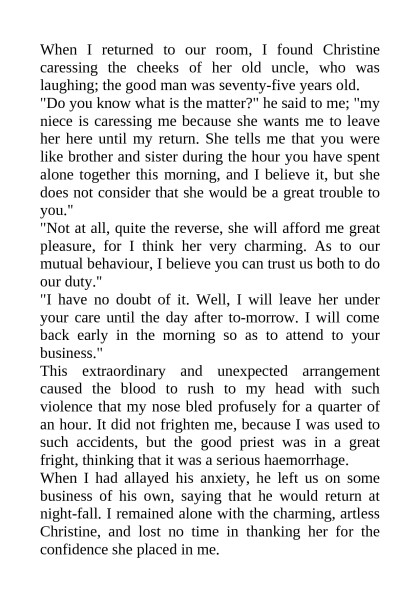 When I returned to our room, I found Christine caressing the cheeks of her old uncle, who was laughing; the good man was seventy-five years old.

"Do you know what is the matter?" he said to me; "my niece is caressing me because she wants me to leave her here until my return. She tells me that you were like brother and sister during the hour you have spent alone together this morning, and I believe it, but she does not consider that she would be a great trouble to you."

"Not at all, quite the reverse, she will afford me great pleasure, for I think her very charming. As to our mutual behaviour, I believe you can trust us both to do our duty."

"I have no doubt of it. Well, I will leave her under your care until the day after to-morrow. I will come back early in the morning so as to attend to your business."

This extraordinary and unexpected arrangement caused the blood to rush to my head with such violence that my nose bled profusely for a quarter of an hour. It did not frighten me, because I was used to such accidents, but the good priest was in a great fright, thinking that it was a serious haemorrhage.

When I had allayed his anxiety, he left us on some business of his own, saying that he would return at night-fall. I remained alone with the charming, artless Christine, and lost no time in thanking her for the confidence she placed in me.